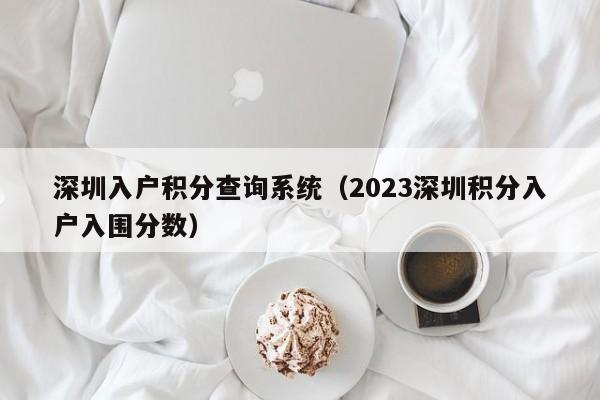 深圳入户积分查询系统（2023深圳积分入户入围分数）